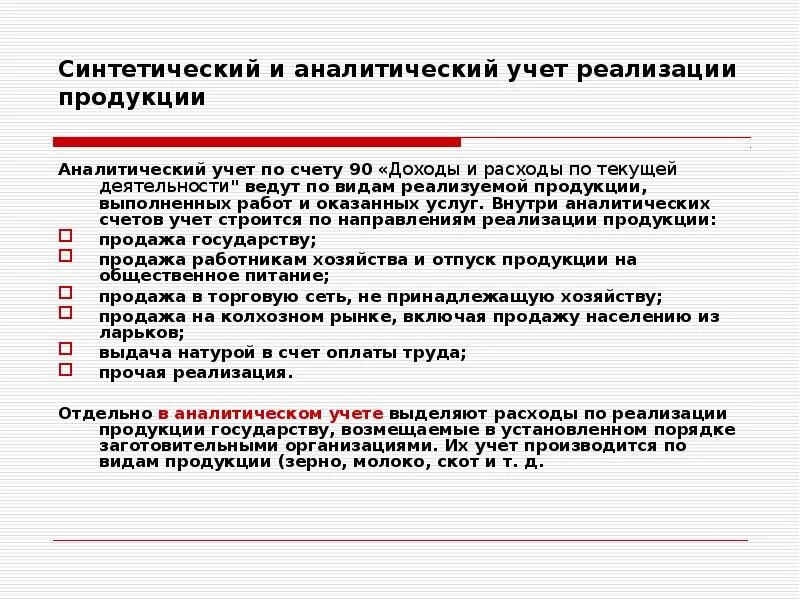 Синтетический и аналитический учет реализации продукции

Аналитический учет по счету 90 «Доходы и расходы по текущей деятельности" ведут по видам реализуемой продукции, выполненных работ и оказанных услуг. Внутри аналитических счетов учет строится по направлениям реализации продукции:

продажа государству;

продажа работникам хозяйства и отпуск продукции на общественное питание;

продажа в торговую сеть, не принадлежащую хозяйству;

продажа на колхозном рынке, включая продажу населению из ларьков;

выдача натурой в счет оплаты труда;

прочая реализация.

Отдельно в аналитическом учете выделяют расходы по реализации продукции государству, возмещаемые в установленном порядке заготовительными организациями. Их учет производится по видам продукции (зерно, молоко, скот и т. д.